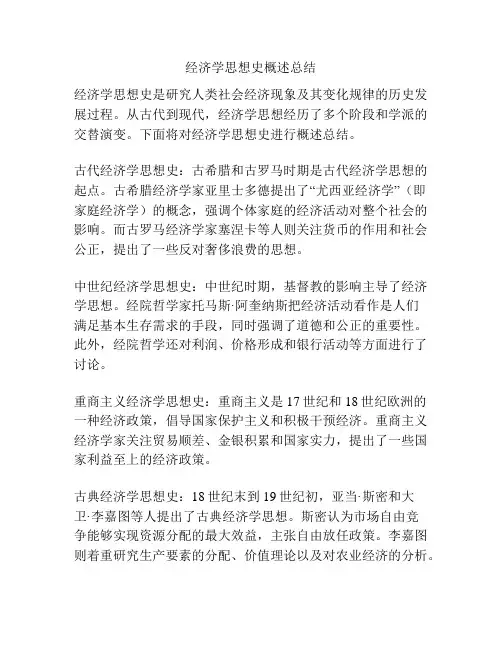 经济学思想史概述总结

经济学思想史是研究人类社会经济现象及其变化规律的历史发展过程。从古代到现代，经济学思想经历了多个阶段和学派的交替演变。下面将对经济学思想史进行概述总结。

古代经济学思想史：古希腊和古罗马时期是古代经济学思想的起点。古希腊经济学家亚里士多德提出了“尤西亚经济学”（即家庭经济学）的概念，强调个体家庭的经济活动对整个社会的影响。而古罗马经济学家塞涅卡等人则关注货币的作用和社会公正，提出了一些反对奢侈浪费的思想。

中世纪经济学思想史：中世纪时期，基督教的影响主导了经济学思想。经院哲学家托马斯·阿奎纳斯把经济活动看作是人们满足基本生存需求的手段，同时强调了道德和公正的重要性。此外，经院哲学还对利润、价格形成和银行活动等方面进行了讨论。

重商主义经济学思想史：重商主义是17世纪和18世纪欧洲的一种经济政策，倡导国家保护主义和积极干预经济。重商主义经济学家关注贸易顺差、金银积累和国家实力，提出了一些国家利益至上的经济政策。

古典经济学思想史：18世纪末到19世纪初，亚当·斯密和大卫·李嘉图等人提出了古典经济学思想。斯密认为市场自由竞争能够实现资源分配的最大效益，主张自由放任政策。李嘉图则着重研究生产要素的分配、价值理论以及对农业经济的分析。